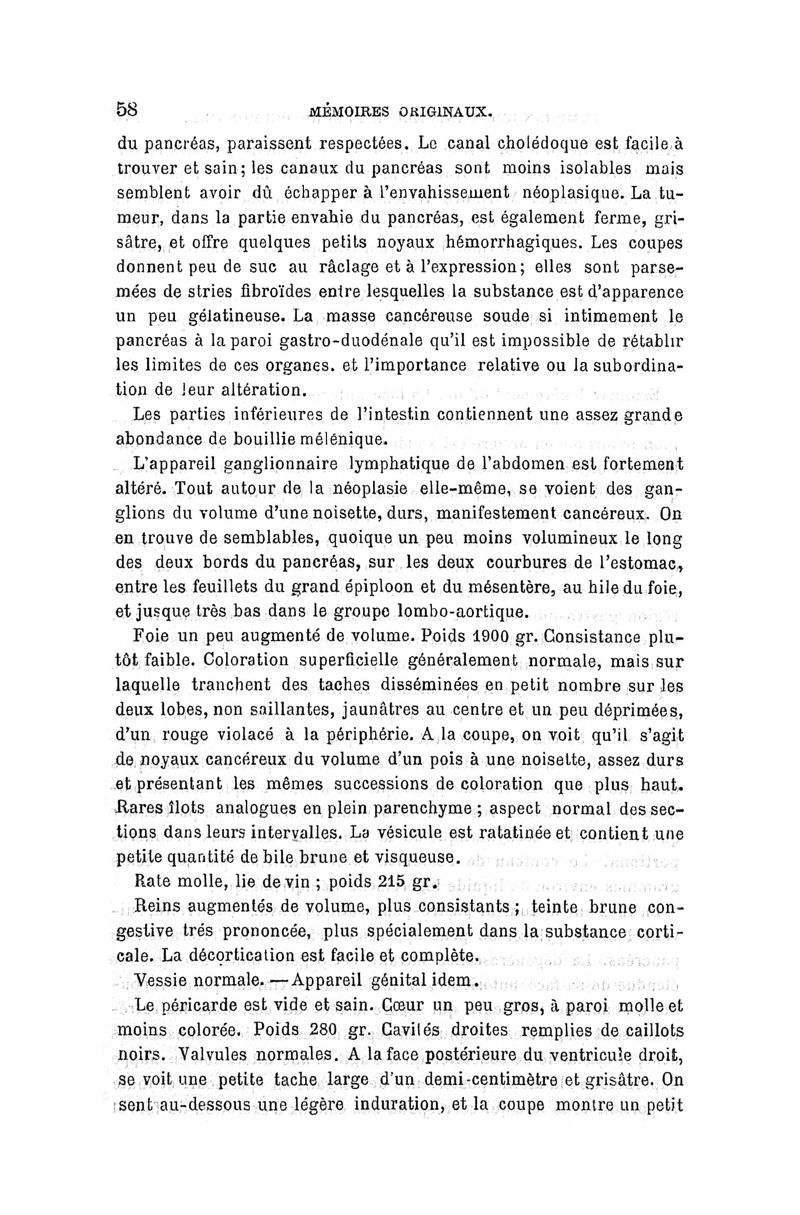 58 MÉMOIRES ORIGINAUX.

du pancréas, paraissent respectées. Le canal cholédoque est facile à trouver et sain; les canaux du pancréas sont moins isolables mais semblent avoir dû échapper à l'envahissement néoplasique. La tumeur, dans la partie envahie du pancréas, est également ferme, grisâtre, et offre quelques petits noyaux hémorrhagiques. Les coupes donnent peu de suc au râclage et à l'expression; elles sont parsemées de stries fibroïdes entre lesquelles la substance est d'apparence un peu gélatineuse. La masse cancéreuse soude si intimement le pancréas à la paroi gastro-duodénale qu'il est impossible de rétablir les limites de ces organes. et l'importance relative ou la subordination de leur altération.

Les parties inférieures de l'intestin contiennent une assez grande abondance de bouillie mélénique.

L'appareil ganglionnaire lymphatique de l'abdomen est fortement altéré. Tout autour de la néoplasie elle-même, se voient des ganglions du volume d'une noisette, durs, manifestement cancéreux. On en trouve de semblables, quoique un peu moins volumineux le long des deux bords du pancréas, sur les deux courbures de l'estomac, entre les feuillets du grand épiploon et du mésentère, au hile du foie, et jusque très bas dans le groupe lombo-aortique.

Foie un peu augmenté de volume. Poids 1900 gr. Consistance plutôt faible. Coloration superficielle généralement normale, mais sur laquelle tranchent des taches disséminées en petit nombre sur les deux lobes, non saillantes, jaunâtres au centre et un peu déprimées, d'un rouge violacé à la périphérie. A la coupe, on voit qu'il s'agit de noyaux cancéreux du volume d'un pois à une noisette, assez durs et présentant les mêmes successions de coloration que plus haut. Rares îlots analogues en plein parenchyme ; aspect normal des sections dans leurs intervalles. La vésicule est ratatinée et contient une petite quantité de bile brune et visqueuse.

Rate molle, lie de vin ; poids 215 gr.

Reins augmentés de volume, plus consistants ; teinte brune congestive très prononcée, plus spécialement dans la substance corticale. La décortication est facile et complète.

Vessie normale. — Appareil génital idem.

Le péricarde est vide et sain. Cœur un peu gros, à paroi molle et moins colorée. Poids 280 gr. Cavités droites remplies de caillots noirs. Valvules normales. A la face postérieure du ventricule droit, se voit une petite tache large d'un demi-centimètre et grisâtre. On sent au-dessous une légère induration, et la coupe montre un petit